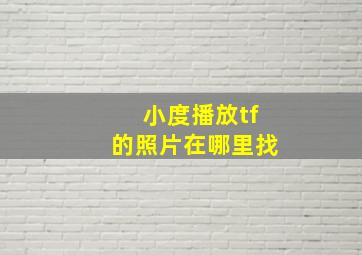 小度播放tf
的照片在哪里找